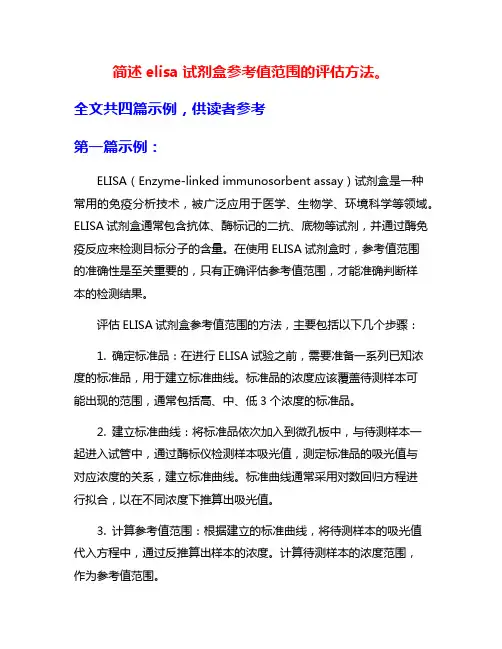 简述 elisa 试剂盒参考值范围的评估方法。

全文共四篇示例，供读者参考

第一篇示例：

ELISA（Enzyme-linked immunosorbent assay）试剂盒是一种常用的免疫分析技术，被广泛应用于医学、生物学、环境科学等领域。ELISA 试剂盒通常包含抗体、酶标记的二抗、底物等试剂，并通过酶免疫反应来检测目标分子的含量。在使用 ELISA 试剂盒时，参考值范围的准确性是至关重要的，只有正确评估参考值范围，才能准确判断样本的检测结果。

评估 ELISA 试剂盒参考值范围的方法，主要包括以下几个步骤：

1. 确定标准品：在进行 ELISA 试验之前，需要准备一系列已知浓度的标准品，用于建立标准曲线。标准品的浓度应该覆盖待测样本可能出现的范围，通常包括高、中、低 3 个浓度的标准品。

2. 建立标准曲线：将标准品依次加入到微孔板中，与待测样本一起进入试管中，通过酶标仪检测样本吸光值，测定标准品的吸光值与对应浓度的关系，建立标准曲线。标准曲线通常采用对数回归方程进行拟合，以在不同浓度下推算出吸光值。

3. 计算参考值范围：根据建立的标准曲线，将待测样本的吸光值代入方程中，通过反推算出样本的浓度。计算待测样本的浓度范围，作为参考值范围。